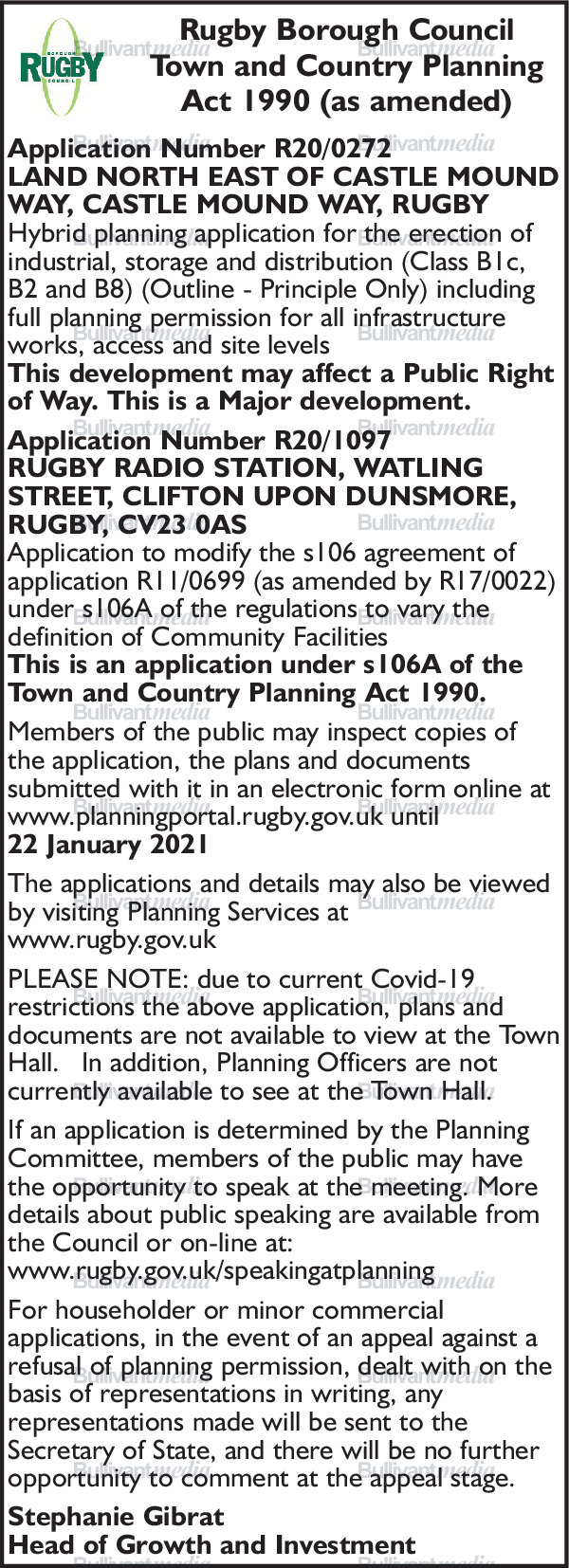 BOROUGH RUGBY COUNCIL

Rugby Borough Council Town and Country Planning Act 1990 (as amended)

Application Number R20/0272
LAND NORTH EAST OF CASTLE MOUND WAY, CASTLE MOUND WAY, RUGBY
Hybrid planning application for the erection of industrial, storage and distribution (Class B1c, B2 and B8) (Outline - Principle Only) including full planning permission for all infrastructure works, access and site levels
This development may affect a Public Right of Way. This is a Major development.

Application Number R20/1097
RUGBY RADIO STATION, WATLING STREET, CLIFTON UPON DUNSMORE, RUGBY, CV23 0AS
Application to modify the s106 agreement of application R11/0699 (as amended by R17/0022) under s106A of the regulations to vary the definition of Community Facilities
This is an application under s106A of the Town and Country Planning Act 1990.

Members of the public may inspect copies of the application, the plans and documents submitted with it in an electronic form online at www.planningportal.rugby.gov.uk until
22 January 2021

The applications and details may also be viewed by visiting Planning Services at www.rugby.gov.uk

PLEASE NOTE: due to current Covid-19 restrictions the above application, plans and documents are not available to view at the Town Hall. In addition, Planning Officers are not currently available to see at the Town Hall.

If an application is determined by the Planning Committee, members of the public may have the opportunity to speak at the meeting. More details about public speaking are available from the Council or on-line at: www.rugby.gov.uk/speakingatplanning

For householder or minor commercial applications, in the event of an appeal against a refusal of planning permission, dealt with on the basis of representations in writing, any representations made will be sent to the Secretary of State, and there will be no further opportunity to comment at the appeal stage.

Stephanie Gibrat
Head of Growth and Investment

Bullivantmedia